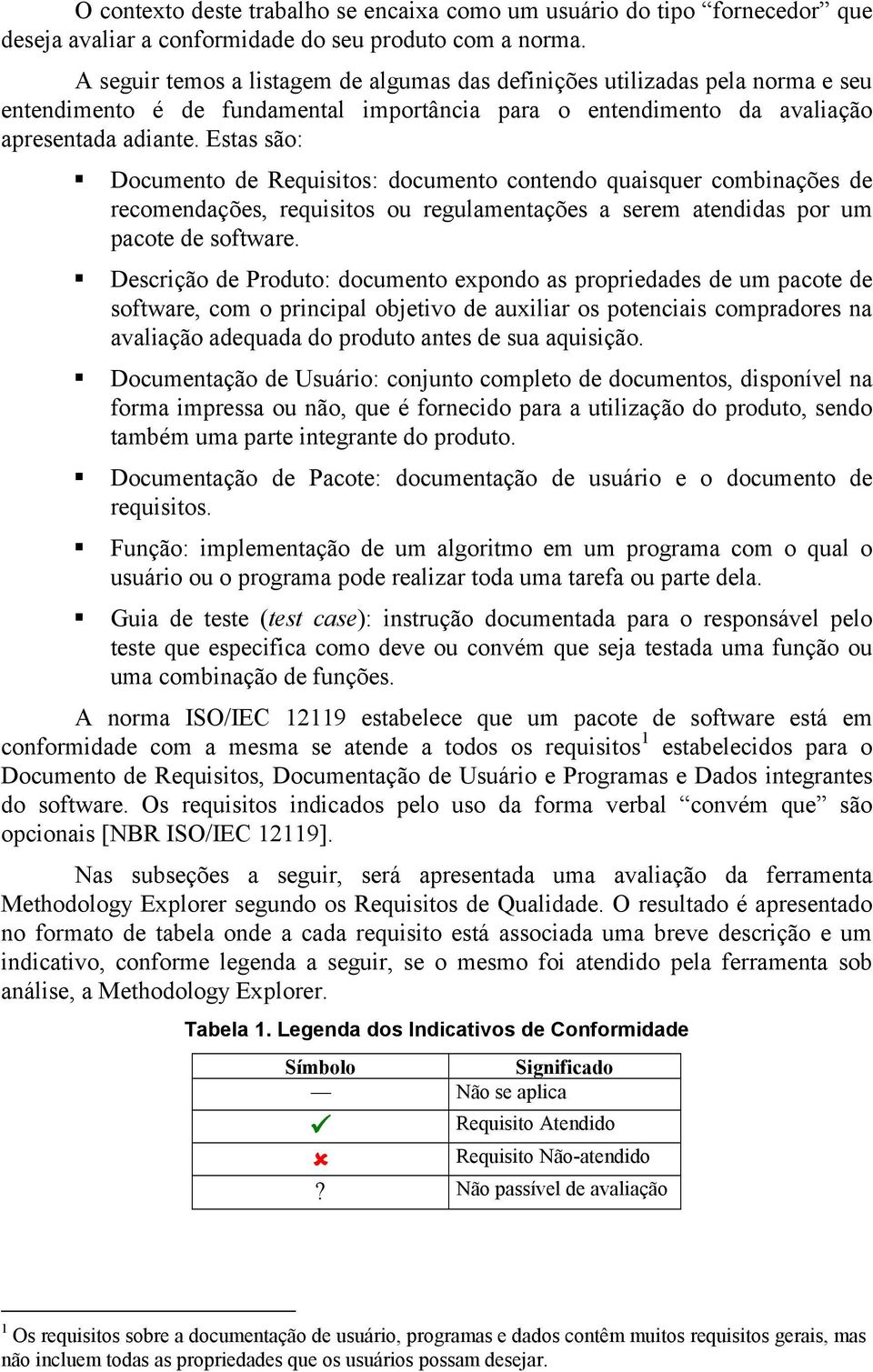 O contexto deste trabalho se encaixa como um usuário do tipo “fornecedor” que deseja avaliar a conformidade do seu produto com a norma.

A seguir temos a listagem de algumas das definições utilizadas pela norma e seu entendimento é de fundamental importância para o entendimento da avaliação apresentada adiante. Estas são:

▪ Documento de Requisitos: documento contendo quaisquer combinações de recomendações, requisitos ou regulamentações a serem atendidas por um pacote de software.

▪ Descrição de Produto: documento expondo as propriedades de um pacote de software, com o principal objetivo de auxiliar os potenciais compradores na avaliação adequada do produto antes de sua aquisição.

▪ Documentação de Usuário: conjunto completo de documentos, disponível na forma impressa ou não, que é fornecido para a utilização do produto, sendo também uma parte integrante do produto.

▪ Documentação de Pacote: documentação de usuário e o documento de requisitos.

▪ Função: implementação de um algoritmo em um programa com o qual o usuário ou o programa pode realizar toda uma tarefa ou parte dela.

▪ Guia de teste (test case): instrução documentada para o responsável pelo teste que especifica como deve ou convém que seja testada uma função ou uma combinação de funções.

A norma ISO/IEC 12119 estabelece que um pacote de software está em conformidade com a mesma se atende a todos os requisitos$^1$ estabelecidos para o Documento de Requisitos, Documentação de Usuário e Programas e Dados integrantes do software. Os requisitos indicados pelo uso da forma verbal “convém que” são opcionais [NBR ISO/IEC 12119].

Nas subseções a seguir, será apresentada uma avaliação da ferramenta Methodology Explorer segundo os Requisitos de Qualidade. O resultado é apresentado no formato de tabela onde a cada requisito está associada uma breve descrição e um indicativo, conforme legenda a seguir, se o mesmo foi atendido pela ferramenta sob análise, a Methodology Explorer.

Tabela 1. Legenda dos Indicativos de Conformidade

| Símbolo | Significado |
|---|---|
| — | Não se aplica |
| ✓ | Requisito Atendido |
| ✗ | Requisito Não-atendido |
| ? | Não passível de avaliação |

$^1$ Os requisitos sobre a documentação de usuário, programas e dados contêm muitos requisitos gerais, mas não incluem todas as propriedades que os usuários possam desejar.